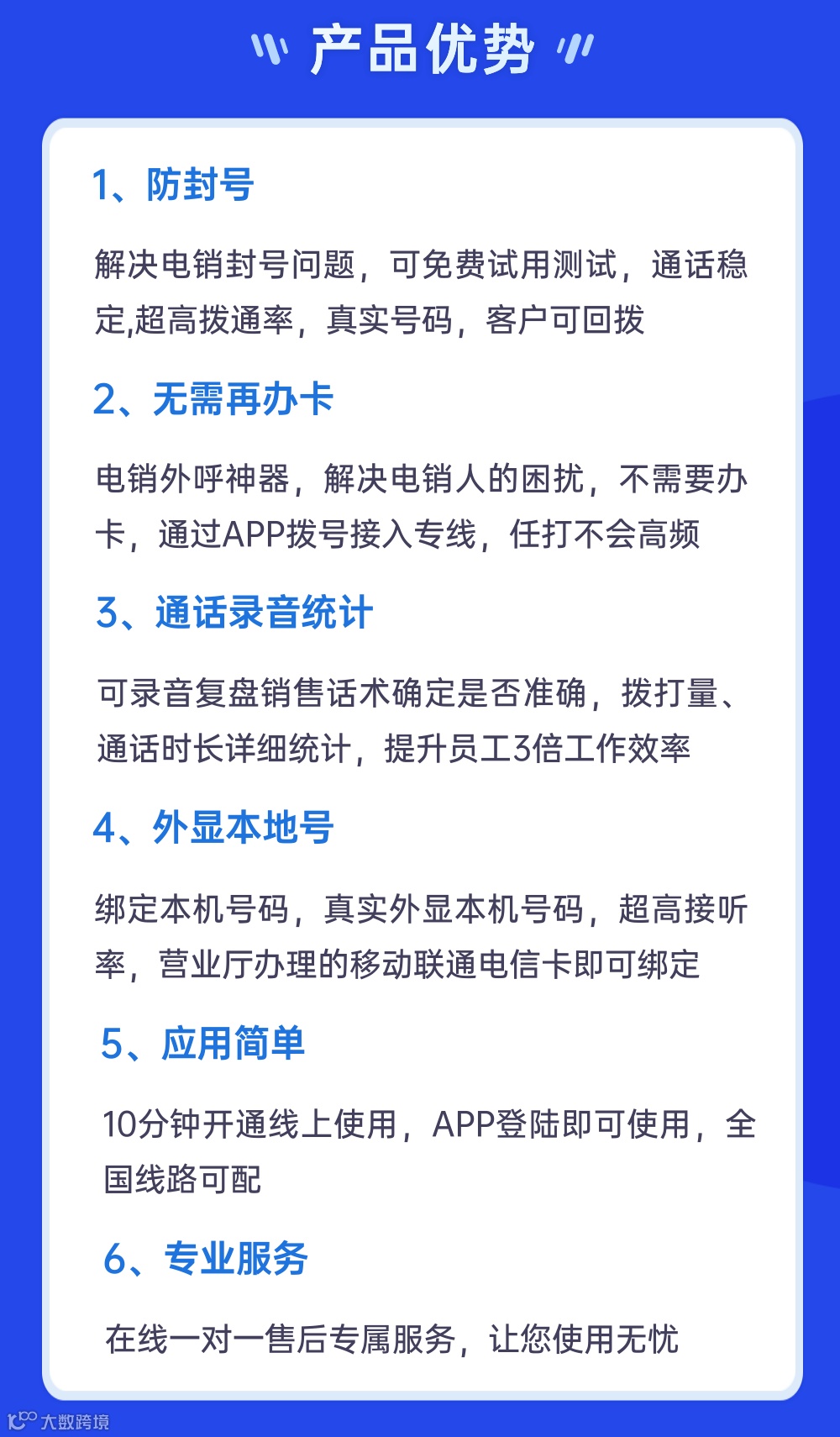 产品优势

1、防封号

解决电销封号问题，可免费试用测试，通话稳定,超高拨通率，真实号码，客户可回拨

2、无需再办卡

电销外呼神器，解决电销人的困扰，不需要办卡，通过APP拨号接入专线，任打不会高频

3、通话录音统计

可录音复盘销售话术确定是否准确，拨打量、通话时长详细统计，提升员工3倍工作效率

4、外显本地号

绑定本机号码，真实外显本机号码，超高接听率，营业厅办理的移动联通电信卡即可绑定

5、应用简单

10分钟开通线上使用，APP登陆即可使用，全国线路可配

6、专业服务

在线一对一售后专属服务，让您使用无忧

大数跨境